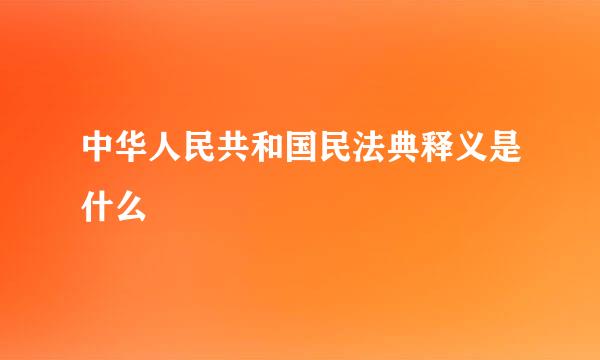 中华人民共和国民法典释义是什么